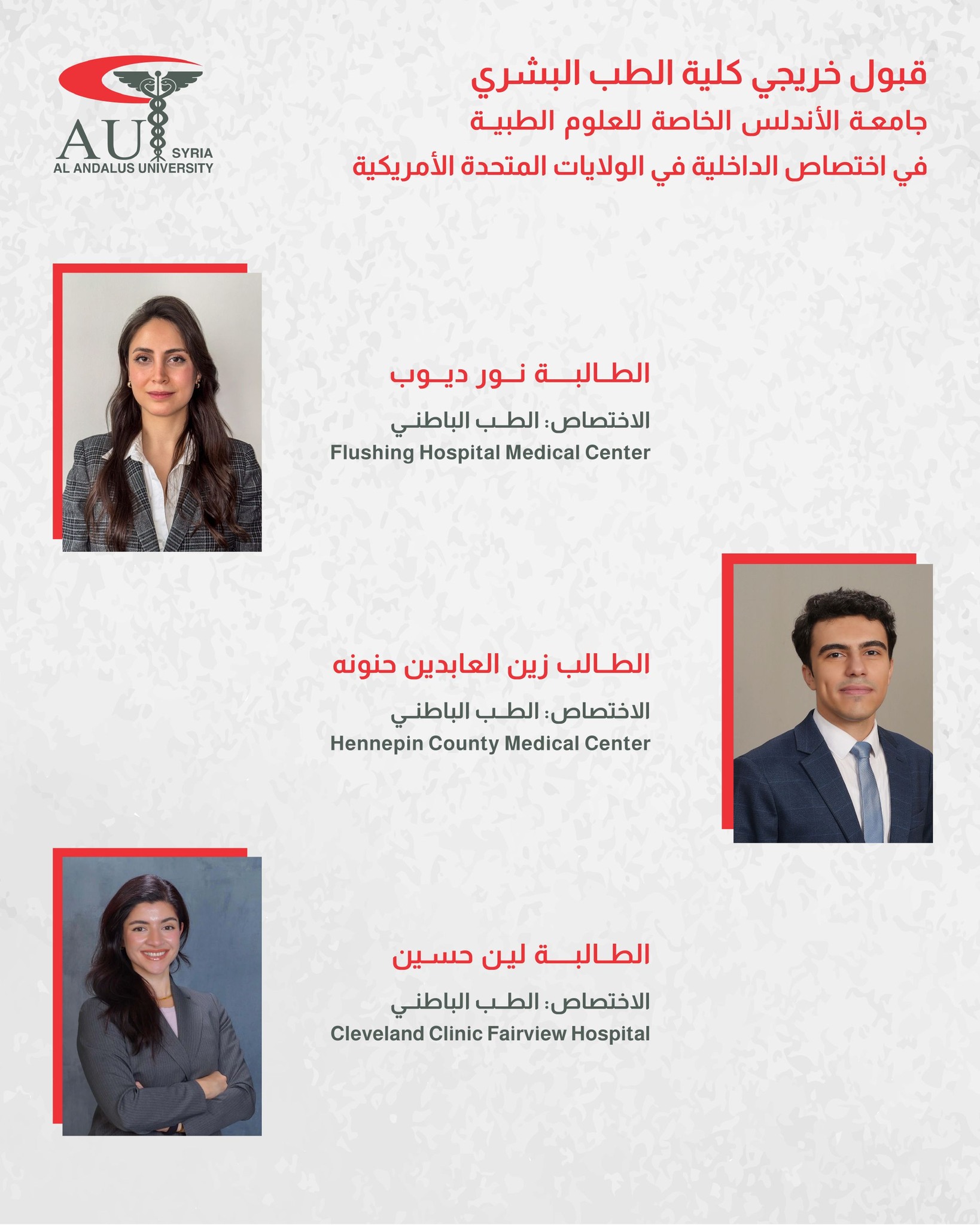 AU SYRIA
AL ANDALUS UNIVERSITY

قبول خريجي كلية الطب البشري
جامعة الأندلس الخاصة للعلوم الطبية
في اختصاص الداخلية في الولايات المتحدة الأمريكية

الطالبة نور ديوب
الاختصاص: الطب الباطني
Flushing Hospital Medical Center

الطالب زين العابدين حنونه
الاختصاص: الطب الباطني
Hennepin County Medical Center

الطالبة لين حسين
الاختصاص: الطب الباطني
Cleveland Clinic Fairview Hospital